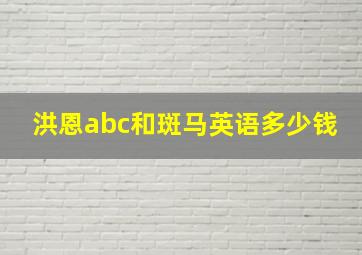 洪恩abc和斑马英语多少钱